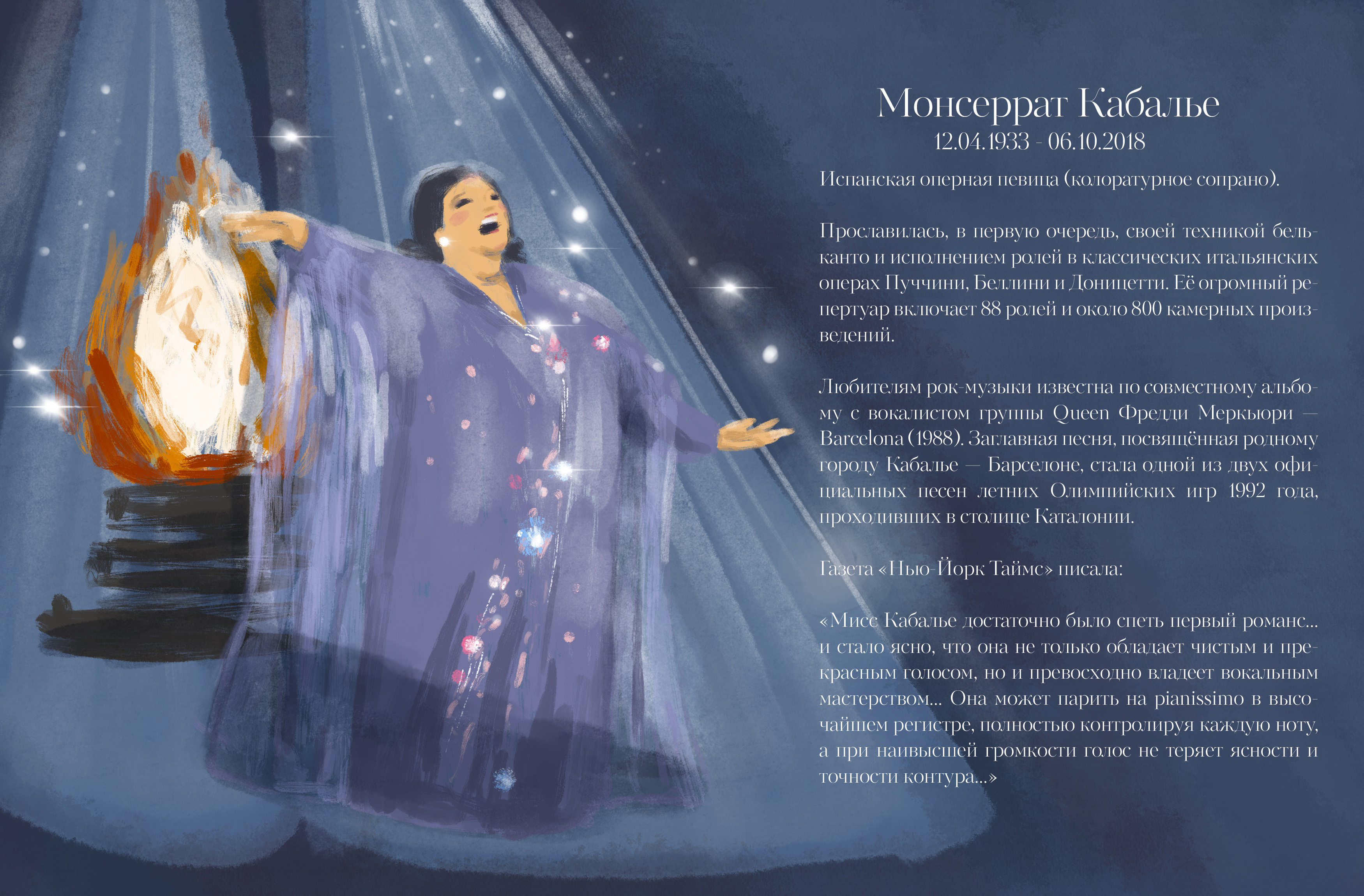 Монсеррат Кабалье
12.04.1933 - 06.10.2018

Испанская оперная певица (колоратурное сопрано).

Прославилась, в первую очередь, своей техникой бельканто и исполнением ролей в классических итальянских операх Пуччини, Беллини и Доницетти. Её огромный репертуар включает 88 ролей и около 800 камерных произведений.

Любителям рок-музыки известна по совместному альбому с вокалистом группы Queen Фредди Меркьюри — Barcelona (1988). Заглавная песня, посвящённая родному городу Кабалье — Барселоне, стала одной из двух официальных песен летних Олимпийских игр 1992 года, проходивших в столице Каталонии.

Газета «Нью-Йорк Таймс» писала:

«Мисс Кабалье достаточно было спеть первый романс... и стало ясно, что она не только обладает чистым и прекрасным голосом, но и превосходно владеет вокальным мастерством... Она может парить на pianissimo в высочайшем регистре, полностью контролируя каждую ноту, а при наивысшей громкости голос не теряет ясности и точности контура...»